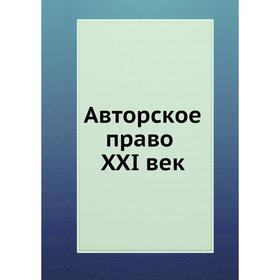 Авторское право XXI век